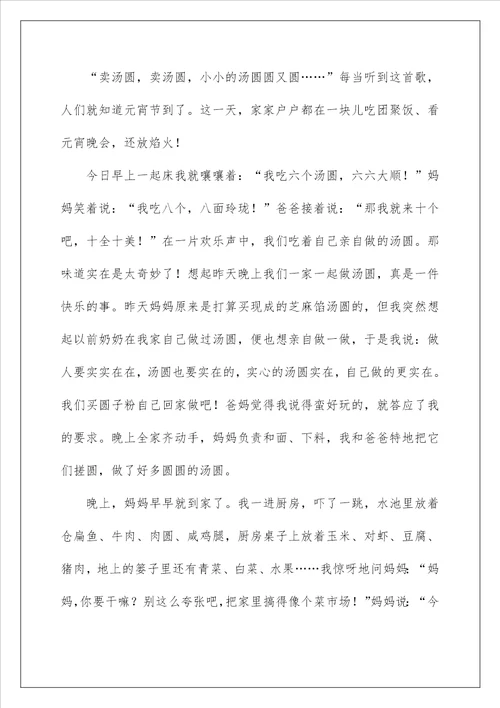 “卖汤圆，卖汤圆，小小的汤圆圆又圆……”每当听到这首歌，人们就知道元宵节到了。这一天，家家户户都在一块儿吃团聚饭、看元宵晚会，还放焰火！

今日早上一起床我就嚷嚷着：“我吃六个汤圆，六六大顺！”妈妈笑着说：“我吃八个，八面玲珑！”爸爸接着说：“那我就来十个吧，十全十美！”在一片欢乐声中，我们吃着自己亲自做的汤圆。那味道实在是太奇妙了！想起昨天晚上我们一家一起做汤圆，真是一件快乐的事。昨天妈妈原来是打算买现成的芝麻馅汤圆的，但我突然想起以前奶奶在我家自己做过汤圆，便也想亲自做一做，于是我说：做人要实实在在，汤圆也要实在的，实心的汤圆实在，自己做的更实在。我们买圆子粉自己回家做吧！爸妈觉得我说得蛮好玩的，就答应了我的要求。晚上全家齐动手，妈妈负责和面、下料，我和爸爸特地把它们搓圆，做了好多圆圆的汤圆。

晚上，妈妈早早就到家了。我一进厨房，吓了一跳，水池里放着仓扁鱼、牛肉、肉圆、咸鸡腿，厨房桌子上放着玉米、对虾、豆腐、猪肉，地上的篓子里还有青菜、白菜、水果……我惊呀地问妈妈：“妈妈，你要干嘛？别这么夸张吧，把家里搞得像个菜市场！”妈妈说：“今